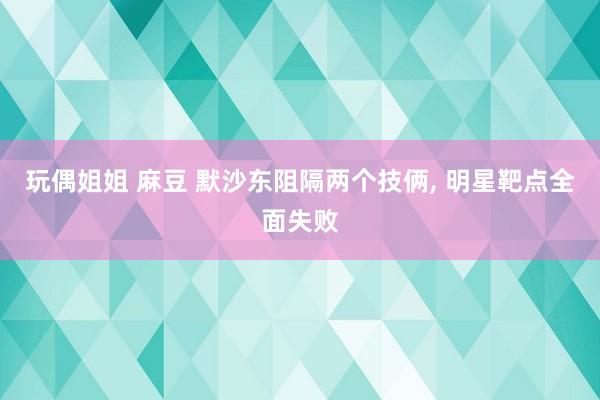 玩偶姐姐 麻豆 默沙东阻隔两个技俩, 明星靶点全面失败